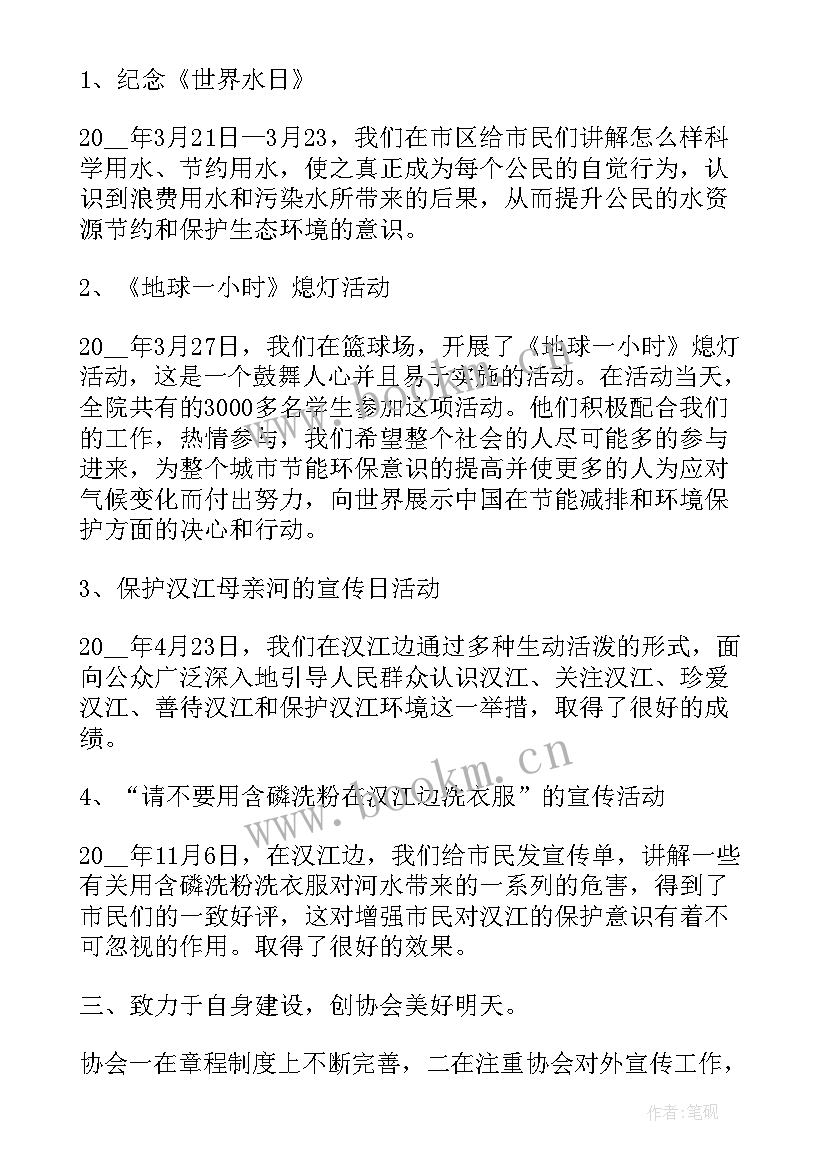 1、纪念《世界水日》

20__年3月21日—3月23，我们在市区给市民们讲解怎么样科学用水、节约用水，使之真正成为每个公民的自觉行为，认识到浪费用水和污染水所带来的后果，从而提升公民的水资源节约和保护生态环境的意识。

2、《地球一小时》熄灯活动

20__年3月27日，我们在篮球场，开展了《地球一小时》熄灯活动，这是一个鼓舞人心并且易于实施的活动。在活动当天，全院共有的3000多名学生参加这项活动。他们积极配合我们的工作，热情参与，我们希望整个社会的人尽可能多的参与进来，为整个城市节能环保意识的提高并使更多的人为应对气候变化而付出努力，向世界展示中国在节能减排和环境保护方面的决心和行动。

3、保护汉江母亲河的宣传日活动

20__年4月23日，我们在汉江边通过多种生动活泼的形式，面向公众广泛深入地引导人民群众认识汉江、关注汉江、珍爱汉江、善待汉江和保护汉江环境这一举措，取得了很好的成绩。

4、“请不要用含磷洗粉在汉江边洗衣服”的宣传活动

20__年11月6日，在汉江边，我们给市民发宣传单，讲解一些有关用含磷洗粉洗衣服对河水带来的一系列的危害，得到了市民们的一致好评，这对增强市民对汉江的保护意识有着不可忽视的作用。取得了很好的效果。

三、致力于自身建设，创协会美好明天。

协会一在章程制度上不断完善，二在注重协会对外宣传工作，

www.bookm.cn

作者：笔砚